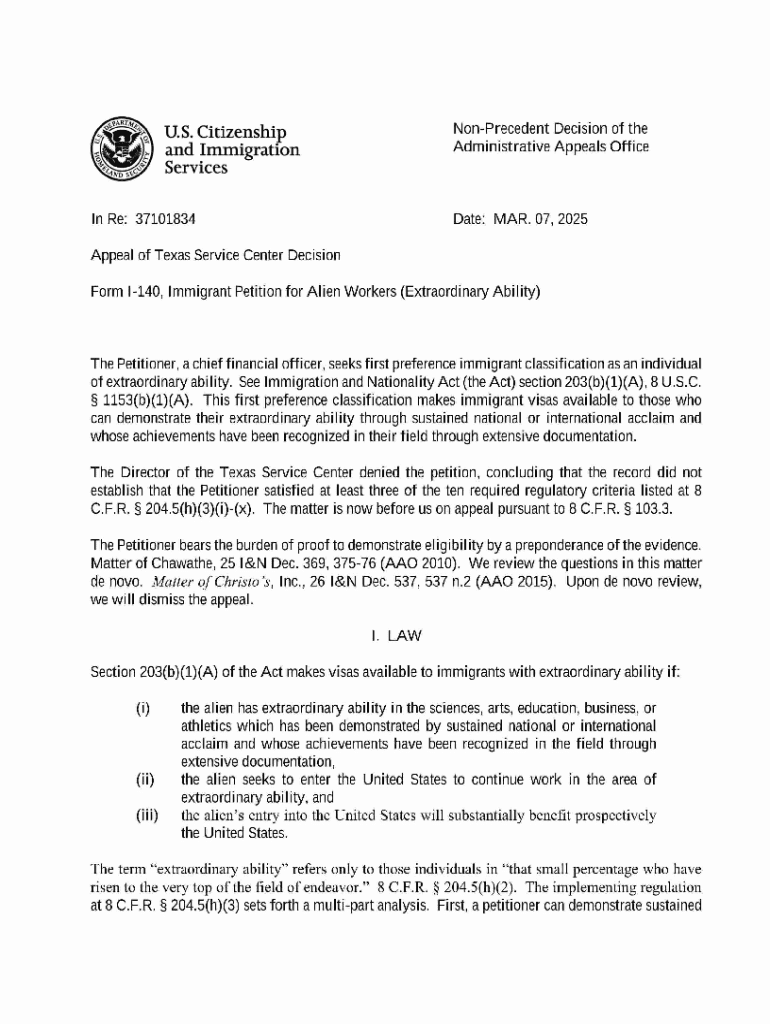 U.S. Citizenship and Immigration Services

Non-Precedent Decision of the Administrative Appeals Office

In Re: 37101834

Date: MAR. 07, 2025

Appeal of Texas Service Center Decision

Form I-140, Immigrant Petition for Alien Workers (Extraordinary Ability)

The Petitioner, a chief financial officer, seeks first preference immigrant classification as an individual of extraordinary ability. See Immigration and Nationality Act (the Act) section 203(b)(1)(A), 8 U.S.C. § 1153(b)(1)(A). This first preference classification makes immigrant visas available to those who can demonstrate their extraordinary ability through sustained national or international acclaim and whose achievements have been recognized in their field through extensive documentation.

The Director of the Texas Service Center denied the petition, concluding that the record did not establish that the Petitioner satisfied at least three of the ten required regulatory criteria listed at 8 C.F.R. § 204.5(h)(3)(i)-(x). The matter is now before us on appeal pursuant to 8 C.F.R. § 103.3.

The Petitioner bears the burden of proof to demonstrate eligibility by a preponderance of the evidence. Matter of Chawathe, 25 I&N Dec. 369, 375-76 (AAO 2010). We review the questions in this matter de novo. Matter of Christo's, Inc., 26 I&N Dec. 537, 537 n.2 (AAO 2015). Upon de novo review, we will dismiss the appeal.

I. LAW

Section 203(b)(1)(A) of the Act makes visas available to immigrants with extraordinary ability if:

(i) the alien has extraordinary ability in the sciences, arts, education, business, or athletics which has been demonstrated by sustained national or international acclaim and whose achievements have been recognized in the field through extensive documentation,
(ii) the alien seeks to enter the United States to continue work in the area of extraordinary ability, and
(iii) the alien's entry into the United States will substantially benefit prospectively the United States.

The term "extraordinary ability" refers only to those individuals in "that small percentage who have risen to the very top of the field of endeavor." 8 C.F.R. § 204.5(h)(2). The implementing regulation at 8 C.F.R. § 204.5(h)(3) sets forth a multi-part analysis. First, a petitioner can demonstrate sustained